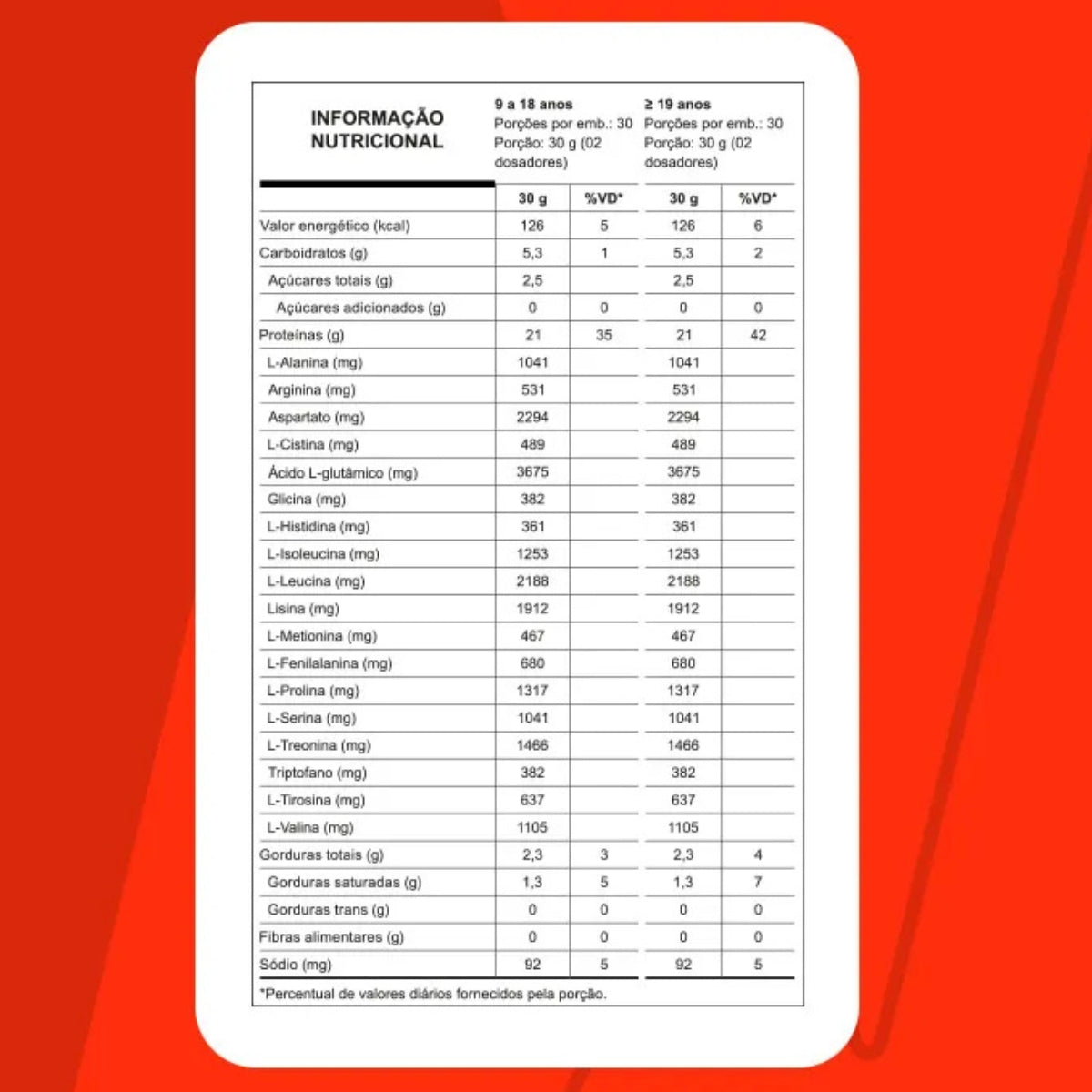 | INFORMAÇÃO NUTRICIONAL | 9 a 18 anos Porções por emb.: 30 Porção: 30 g (02 dosadores) | | ≥ 19 anos Porções por emb.: 30 Porção: 30 g (02 dosadores) | |
|---|---|---|---|---|
| | 30 g | %VD* | 30 g | %VD* |
| Valor energético (kcal) | 126 | 5 | 126 | 6 |
| Carboidratos (g) | 5,3 | 1 | 5,3 | 2 |
| Açúcares totais (g) | 2,5 | | 2,5 | |
| Açúcares adicionados (g) | 0 | 0 | 0 | 0 |
| Proteínas (g) | 21 | 35 | 21 | 42 |
| L-Alanina (mg) | 1041 | | 1041 | |
| Arginina (mg) | 531 | | 531 | |
| Aspartato (mg) | 2294 | | 2294 | |
| L-Cistina (mg) | 489 | | 489 | |
| Ácido L-glutâmico (mg) | 3675 | | 3675 | |
| Glicina (mg) | 382 | | 382 | |
| L-Histidina (mg) | 361 | | 361 | |
| L-Isoleucina (mg) | 1253 | | 1253 | |
| L-Leucina (mg) | 2188 | | 2188 | |
| Lisina (mg) | 1912 | | 1912 | |
| L-Metionina (mg) | 467 | | 467 | |
| L-Fenilalanina (mg) | 680 | | 680 | |
| L-Prolina (mg) | 1317 | | 1317 | |
| L-Serina (mg) | 1041 | | 1041 | |
| L-Treonina (mg) | 1466 | | 1466 | |
| Triptofano (mg) | 382 | | 382 | |
| L-Tirosina (mg) | 637 | | 637 | |
| L-Valina (mg) | 1105 | | 1105 | |
| Gorduras totais (g) | 2,3 | 3 | 2,3 | 4 |
| Gorduras saturadas (g) | 1,3 | 5 | 1,3 | 7 |
| Gorduras trans (g) | 0 | 0 | 0 | 0 |
| Fibras alimentares (g) | 0 | 0 | 0 | 0 |
| Sódio (mg) | 92 | 5 | 92 | 5 |

*Percentual de valores diários fornecidos pela porção.